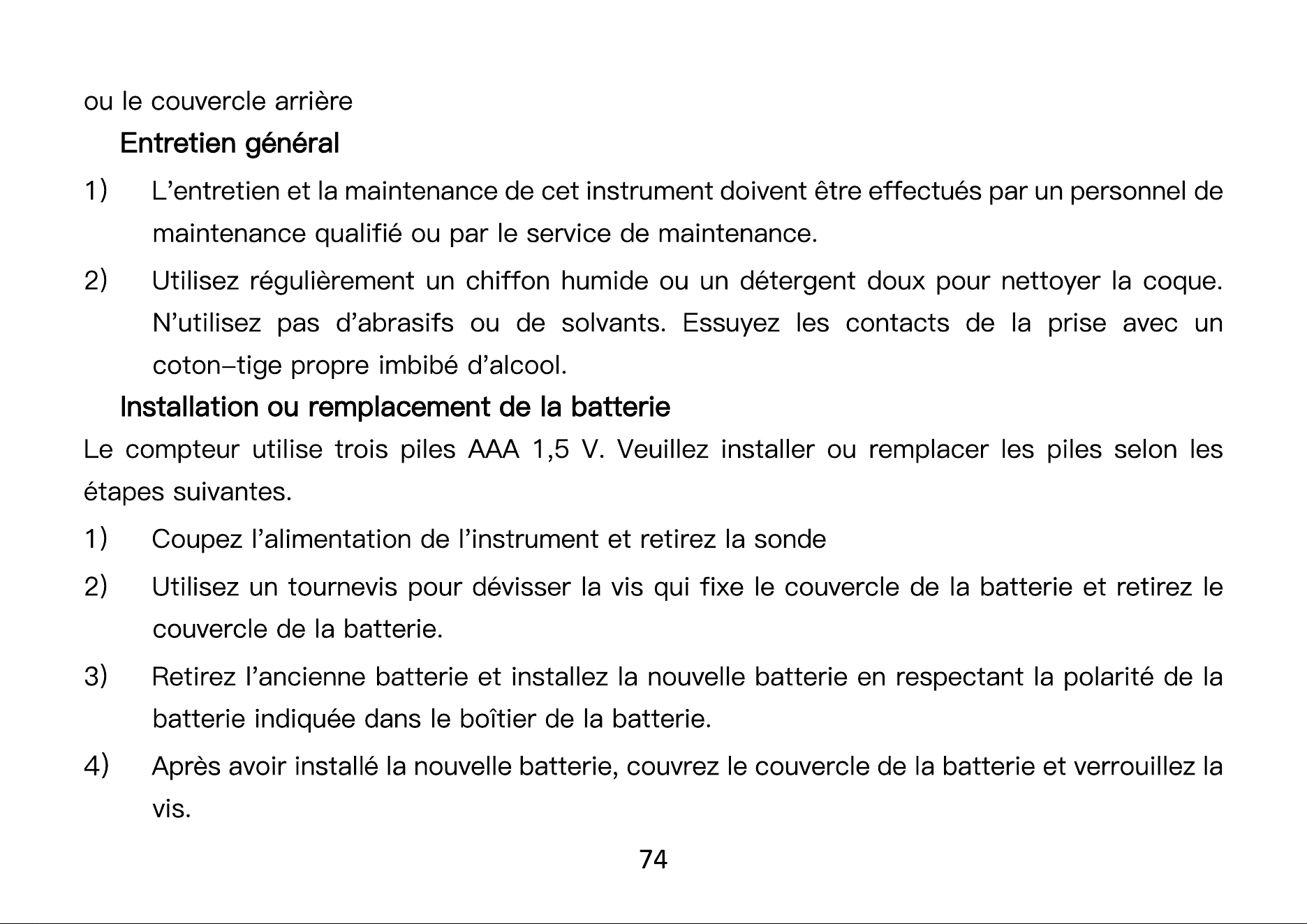 ou le couvercle arrière

Entretien général

1) L'entretien et la maintenance de cet instrument doivent être effectués par un personnel de maintenance qualifié ou par le service de maintenance.

2) Utilisez régulièrement un chiffon humide ou un détergent doux pour nettoyer la coque. N'utilisez pas d'abrasifs ou de solvants. Essuyez les contacts de la prise avec un coton–tige propre imbibé d'alcool.

Installation ou remplacement de la batterie

Le compteur utilise trois piles AAA 1,5 V. Veuillez installer ou remplacer les piles selon les étapes suivantes.

1) Coupez l'alimentation de l'instrument et retirez la sonde

2) Utilisez un tournevis pour dévisser la vis qui fixe le couvercle de la batterie et retirez le couvercle de la batterie.

3) Retirez l'ancienne batterie et installez la nouvelle batterie en respectant la polarité de la batterie indiquée dans le boîtier de la batterie.

4) Après avoir installé la nouvelle batterie, couvrez le couvercle de la batterie et verrouillez la vis.

74